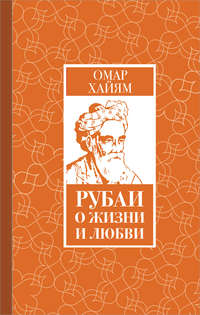 ОМАР ХАЙЯМ

РУБАИ О ЖИЗНИ И ЛЮБВИ